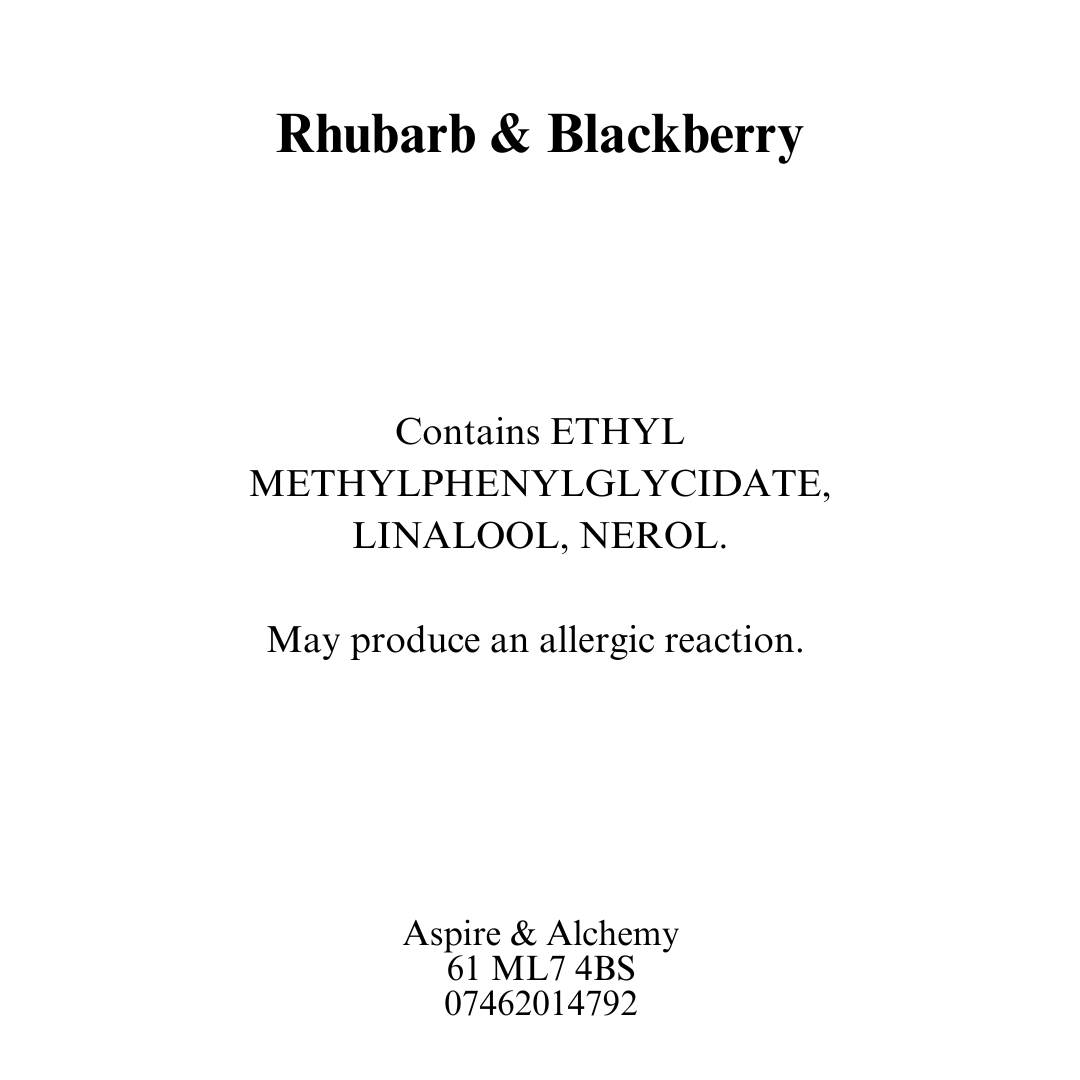 Rhubarb & Blackberry

Contains ETHYL METHYLPHENYLGLYCIDATE, LINALOOL, NEROL.

May produce an allergic reaction.

Aspire & Alchemy
61 ML7 4BS
07462014792